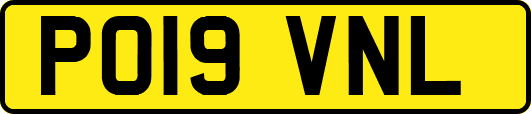 PO19 VNL